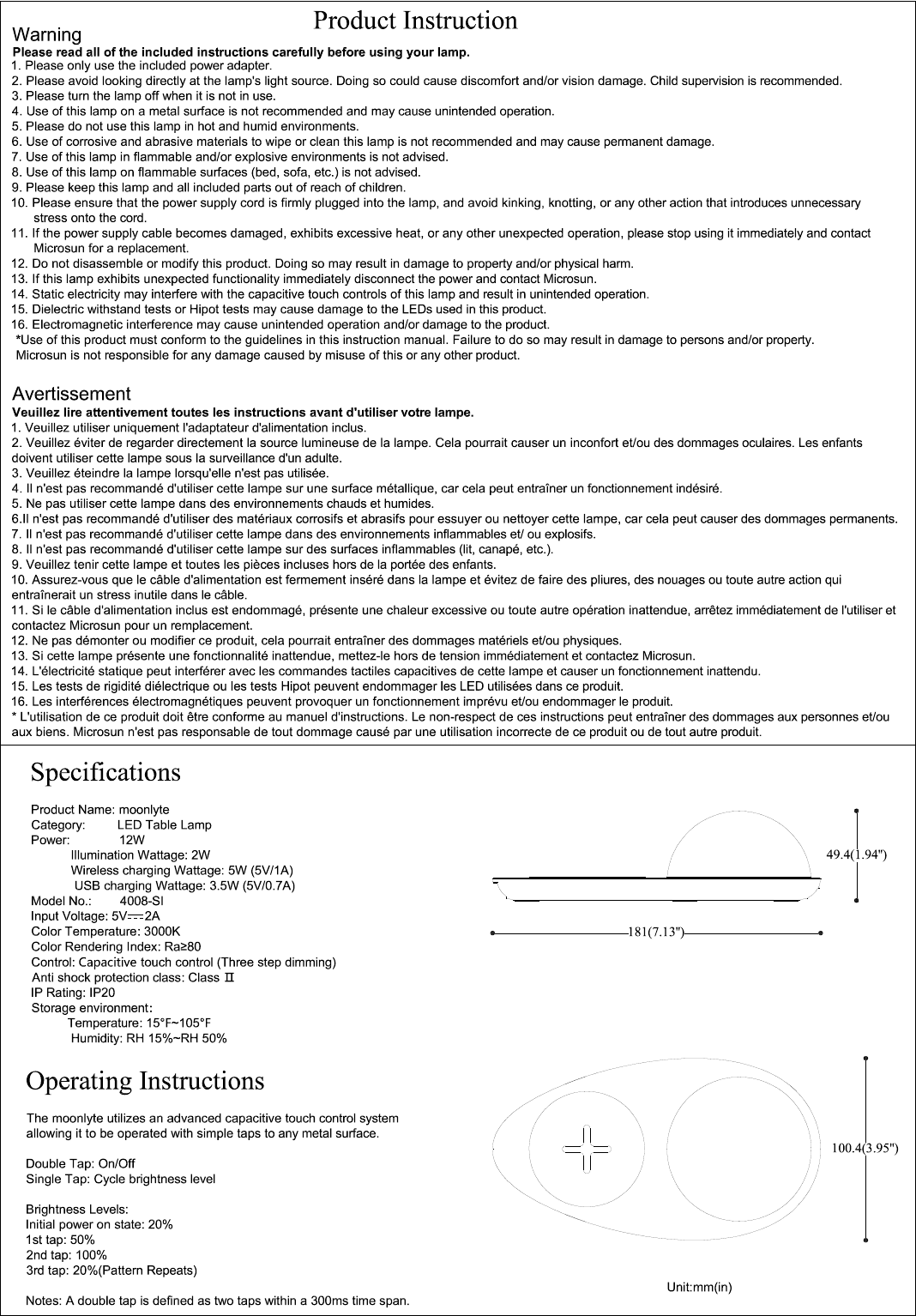 Product Instruction

Warning
Please read all of the included instructions carefully before using your lamp.
1. Please only use the included power adapter.
2. Please avoid looking directly at the lamp's light source. Doing so could cause discomfort and/or vision damage. Child supervision is recommended.
3. Please turn the lamp off when it is not in use.
4. Use of this lamp on a metal surface is not recommended and may cause unintended operation.
5. Please do not use this lamp in hot and humid environments.
6. Use of corrosive and abrasive materials to wipe or clean this lamp is not recommended and may cause permanent damage.
7. Use of this lamp in flammable and/or explosive environments is not advised.
8. Use of this lamp on flammable surfaces (bed, sofa, etc.) is not advised.
9. Please keep this lamp and all included parts out of reach of children.
10. Please ensure that the power supply cord is firmly plugged into the lamp, and avoid kinking, knotting, or any other action that introduces unnecessary stress onto the cord.
11. If the power supply cable becomes damaged, exhibits excessive heat, or any other unexpected operation, please stop using it immediately and contact Microsun for a replacement.
12. Do not disassemble or modify this product. Doing so may result in damage to property and/or physical harm.
13. If this lamp exhibits unexpected functionality immediately disconnect the power and contact Microsun.
14. Static electricity may interfere with the capacitive touch controls of this lamp and result in unintended operation.
15. Dielectric withstand tests or Hipot tests may cause damage to the LEDs used in this product.
16. Electromagnetic interference may cause unintended operation and/or damage to the product.
*Use of this product must conform to the guidelines in this instruction manual. Failure to do so may result in damage to persons and/or property.
Microsun is not responsible for any damage caused by misuse of this or any other product.

Avertissement
Veuillez lire attentivement toutes les instructions avant d'utiliser votre lampe.
1. Veuillez utiliser uniquement l'adaptateur d'alimentation inclus.
2. Veuillez éviter de regarder directement la source lumineuse de la lampe. Cela pourrait causer un inconfort et/ou des dommages oculaires. Les enfants doivent utiliser cette lampe sous la surveillance d'un adulte.
3. Veuillez éteindre la lampe lorsqu'elle n'est pas utilisée.
4. Il n'est pas recommandé d'utiliser cette lampe sur une surface métallique, car cela peut entraîner un fonctionnement indésiré.
5. Ne pas utiliser cette lampe dans des environnements chauds et humides.
6.Il n'est pas recommandé d'utiliser des matériaux corrosifs et abrasifs pour essuyer ou nettoyer cette lampe, car cela peut causer des dommages permanents.
7. Il n'est pas recommandé d'utiliser cette lampe dans des environnements inflammables et/ ou explosifs.
8. Il n'est pas recommandé d'utiliser cette lampe sur des surfaces inflammables (lit, canapé, etc.).
9. Veuillez tenir cette lampe et toutes les pièces incluses hors de la portée des enfants.
10. Assurez-vous que le câble d'alimentation est fermement inséré dans la lampe et évitez de faire des pliures, des nouages ou toute autre action qui entraînerait un stress inutile dans le câble.
11. Si le câble d'alimentation inclus est endommagé, présente une chaleur excessive ou toute autre opération inattendue, arrêtez immédiatement de l'utiliser et contactez Microsun pour un remplacement.
12. Ne pas démonter ou modifier ce produit, cela pourrait entraîner des dommages matériels et/ou physiques.
13. Si cette lampe présente une fonctionnalité inattendue, mettez-le hors de tension immédiatement et contactez Microsun.
14. L'électricité statique peut interférer avec les commandes tactiles capacitives de cette lampe et causer un fonctionnement inattendu.
15. Les tests de rigidité diélectrique ou les tests Hipot peuvent endommager les LED utilisées dans ce produit.
16. Les interférences électromagnétiques peuvent provoquer un fonctionnement imprévu et/ou endommager le produit.
* L'utilisation de ce produit doit être conforme au manuel d'instructions. Le non-respect de ces instructions peut entraîner des dommages aux personnes et/ou aux biens. Microsun n'est pas responsable de tout dommage causé par une utilisation incorrecte de ce produit ou de tout autre produit.

Specifications

Product Name: moonlyte
Category: LED Table Lamp
Power: 12W
Illumination Wattage: 2W
Wireless charging Wattage: 5W (5V/1A)
USB charging Wattage: 3.5W (5V/0.7A)
Model No.: 4008-SI
Input Voltage: 5V⎓2A
Color Temperature: 3000K
Color Rendering Index: Ra≥80
Control: Capacitive touch control (Three step dimming)
Anti shock protection class: Class Ⅱ
IP Rating: IP20
Storage environment:
Temperature: 15°F~105°F
Humidity: RH 15%~RH 50%

49.4(1.94")
181(7.13")

Operating Instructions

The moonlyte utilizes an advanced capacitive touch control system allowing it to be operated with simple taps to any metal surface.

Double Tap: On/Off
Single Tap: Cycle brightness level

Brightness Levels:
Initial power on state: 20%
1st tap: 50%
2nd tap: 100%
3rd tap: 20%(Pattern Repeats)

Notes: A double tap is defined as two taps within a 300ms time span.

100.4(3.95")
Unit:mm(in)